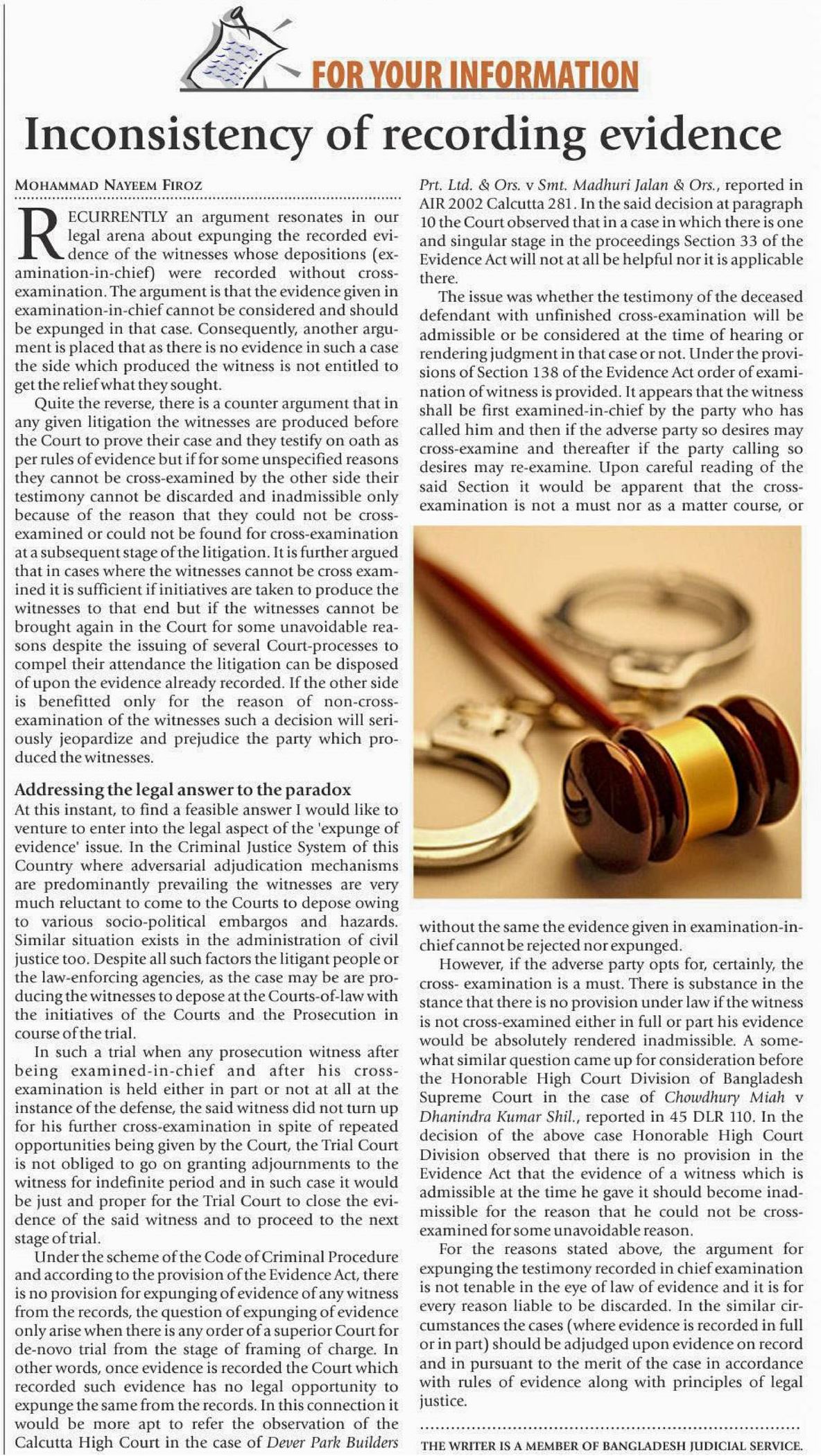 FOR YOUR INFORMATION

Inconsistency of recording evidence

MOHAMMAD NAYEEM FIROZ

RECURRENTLY an argument resonates in our legal arena about expunging the recorded evidence of the witnesses whose depositions (examination-in-chief) were recorded without cross-examination. The argument is that the evidence given in examination-in-chief cannot be considered and should be expunged in that case. Consequently, another argument is placed that as there is no evidence in such a case the side which produced the witness is not entitled to get the relief what they sought.

Quite the reverse, there is a counter argument that in any given litigation the witnesses are produced before the Court to prove their case and they testify on oath as per rules of evidence but if for some unspecified reasons they cannot be cross-examined by the other side their testimony cannot be discarded and inadmissible only because of the reason that they could not be cross-examined or could not be found for cross-examination at a subsequent stage of the litigation. It is further argued that in cases where the witnesses cannot be cross examined it is sufficient if initiatives are taken to produce the witnesses to that end but if the witnesses cannot be brought again in the Court for some unavoidable reasons despite the issuing of several Court-processes to compel their attendance the litigation can be disposed of upon the evidence already recorded. If the other side is benefitted only for the reason of non-cross-examination of the witnesses such a decision will seriously jeopardize and prejudice the party which produced the witnesses.

Addressing the legal answer to the paradox
At this instant, to find a feasible answer I would like to venture to enter into the legal aspect of the 'expunge of evidence' issue. In the Criminal Justice System of this Country where adversarial adjudication mechanisms are predominantly prevailing the witnesses are very much reluctant to come to the Courts to depose owing to various socio-political embargos and hazards. Similar situation exists in the administration of civil justice too. Despite all such factors the litigant people or the law-enforcing agencies, as the case may be are producing the witnesses to depose at the Courts-of-law with the initiatives of the Courts and the Prosecution in course of the trial.

In such a trial when any prosecution witness after being examined-in-chief and after his cross-examination is held either in part or not at all at the instance of the defense, the said witness did not turn up for his further cross-examination in spite of repeated opportunities being given by the Court, the Trial Court is not obliged to go on granting adjournments to the witness for indefinite period and in such case it would be just and proper for the Trial Court to close the evidence of the said witness and to proceed to the next stage of trial.

Under the scheme of the Code of Criminal Procedure and according to the provision of the Evidence Act, there is no provision for expunging of evidence of any witness from the records, the question of expunging of evidence only arise when there is any order of a superior Court for de-novo trial from the stage of framing of charge. In other words, once evidence is recorded the Court which recorded such evidence has no legal opportunity to expunge the same from the records. In this connection it would be more apt to refer the observation of the Calcutta High Court in the case of Dever Park Builders Prt. Ltd. & Ors. v Smt. Madhuri Jalan & Ors., reported in AIR 2002 Calcutta 281. In the said decision at paragraph 10 the Court observed that in a case in which there is one and singular stage in the proceedings Section 33 of the Evidence Act will not at all be helpful nor it is applicable there.

The issue was whether the testimony of the deceased defendant with unfinished cross-examination will be admissible or be considered at the time of hearing or rendering judgment in that case or not. Under the provisions of Section 138 of the Evidence Act order of examination of witness is provided. It appears that the witness shall be first examined-in-chief by the party who has called him and then if the adverse party so desires may cross-examine and thereafter if the party calling so desires may re-examine. Upon careful reading of the said Section it would be apparent that the cross-examination is not a must nor as a matter course, or without the same the evidence given in examination-in-chief cannot be rejected nor expunged.

However, if the adverse party opts for, certainly, the cross- examination is a must. There is substance in the stance that there is no provision under law if the witness is not cross-examined either in full or part his evidence would be absolutely rendered inadmissible. A somewhat similar question came up for consideration before the Honorable High Court Division of Bangladesh Supreme Court in the case of Chowdhury Miah v Dhanindra Kumar Shil., reported in 45 DLR 110. In the decision of the above case Honorable High Court Division observed that there is no provision in the Evidence Act that the evidence of a witness which is admissible at the time he gave it should become inadmissible for the reason that he could not be cross-examined for some unavoidable reason.

For the reasons stated above, the argument for expunging the testimony recorded in chief examination is not tenable in the eye of law of evidence and it is for every reason liable to be discarded. In the similar circumstances the cases (where evidence is recorded in full or in part) should be adjudged upon evidence on record and in pursuant to the merit of the case in accordance with rules of evidence along with principles of legal justice.

THE WRITER IS A MEMBER OF BANGLADESH JUDICIAL SERVICE.